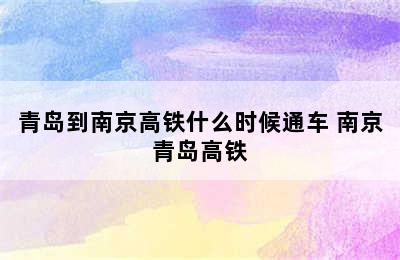 青岛到南京高铁什么时候通车 南京青岛高铁